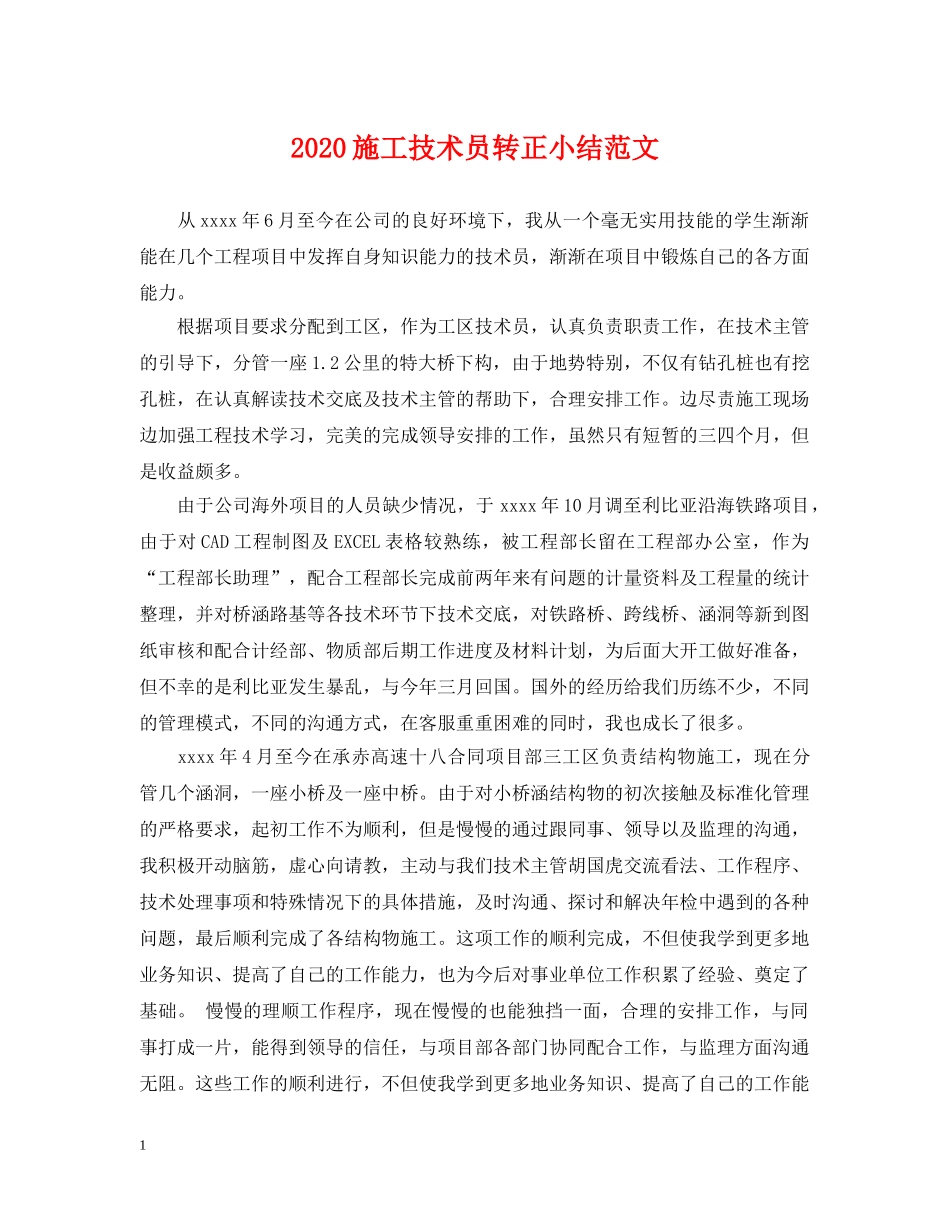 2020施工技术员转正小结范文

从xxxx年6月至今在公司的良好环境下，我从一个毫无实用技能的学生渐渐能在几个工程项目中发挥自身知识能力的技术员，渐渐在项目中锻炼自己的各方面能力。

根据项目要求分配到工区，作为工区技术员，认真负责职责工作，在技术主管的引导下，分管一座1.2公里的特大桥下构，由于地势特别，不仅有钻孔桩也有挖孔桩，在认真解读技术交底及技术主管的帮助下，合理安排工作。边尽责施工现场边加强工程技术学习，完美的完成领导安排的工作，虽然只有短暂的三四个月，但是收益颇多。

由于公司海外项目的人员缺少情况，于xxxx年10月调至利比亚沿海铁路项目，由于对CAD工程制图及EXCEL表格较熟练，被工程部长留在工程部办公室，作为“工程部长助理”，配合工程部长完成前两年来有问题的计量资料及工程量的统计整理，并对桥涵路基等各技术环节下技术交底，对铁路桥、跨线桥、涵洞等新到图纸审核和配合计经部、物质部后期工作进度及材料计划，为后面大开工做好准备，但不幸的是利比亚发生暴乱，与今年三月回国。国外的经历给我们历练不少，不同的管理模式，不同的沟通方式，在客服重重困难的同时，我也成长了很多。

xxxx年4月至今在承赤高速十八合同项目部三工区负责结构物施工，现在分管几个涵洞，一座小桥及一座中桥。由于对小桥涵结构物的初次接触及标准化管理的严格要求，起初工作不为顺利，但是慢慢的通过跟同事、领导以及监理的沟通，我积极开动脑筋，虚心向请教，主动与我们技术主管胡国虎交流看法、工作程序、技术处理事项和特殊情况下的具体措施，及时沟通、探讨和解决年检中遇到的各种问题，最后顺利完成了各结构物施工。这项工作的顺利完成，不但使我学到更多地业务知识、提高了自己的工作能力，也为今后对事业单位工作积累了经验、奠定了基础。 慢慢的理顺工作程序，现在慢慢的也能独挡一面，合理的安排工作，与同事打成一片，能得到领导的信任，与项目部各部门协同配合工作，与监理方面沟通无阻。这些工作的顺利进行，不但使我学到更多地业务知识、提高了自己的工作能

1